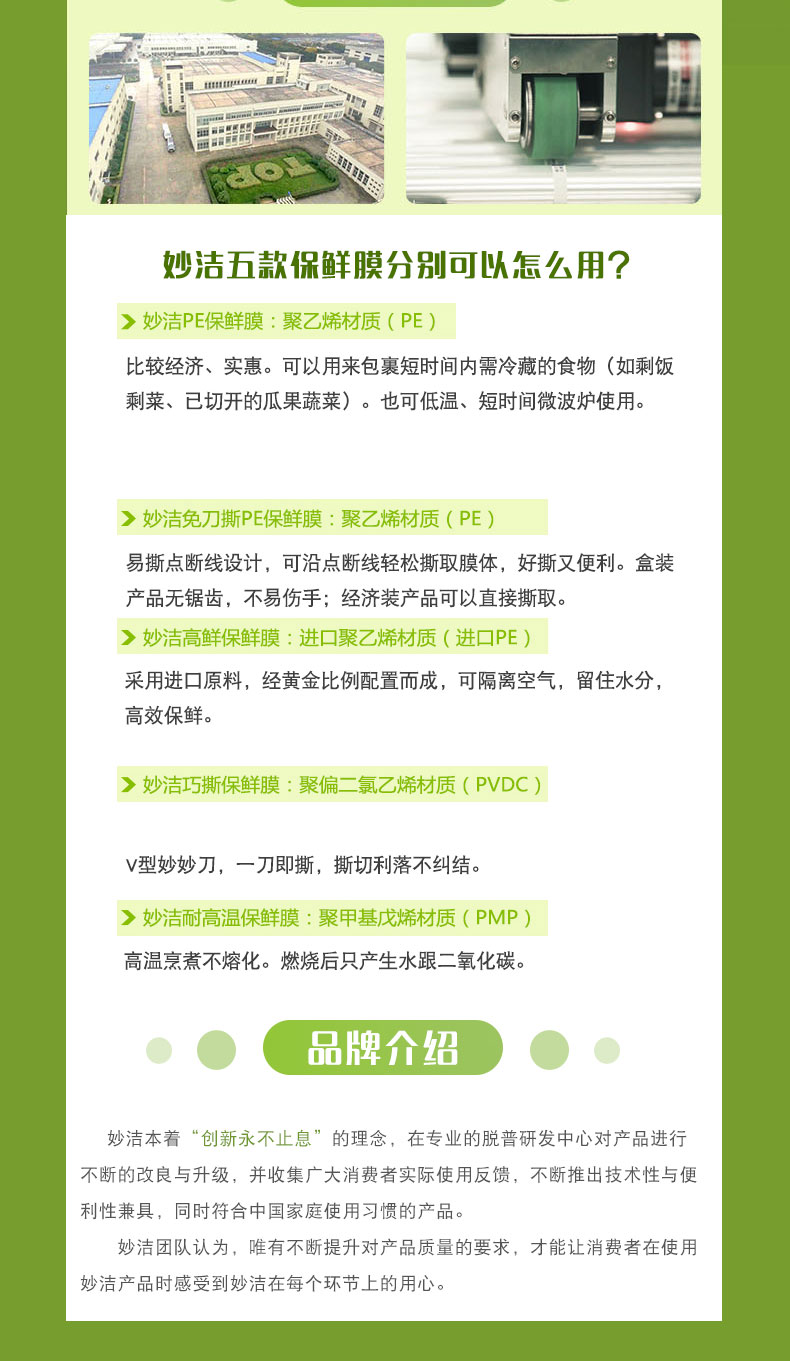 妙洁五款保鲜膜分别可以怎么用？

妙洁PE保鲜膜：聚乙烯材质（PE）

比较经济、实惠。可以用来包裹短时间内需冷藏的食物（如剩饭剩菜、已切开的瓜果蔬菜）。也可低温、短时间微波炉使用。

妙洁免刀撕PE保鲜膜：聚乙烯材质（PE）

易撕点断线设计，可沿点断线轻松撕取膜体，好撕又便利。盒装产品无锯齿，不易伤手；经济装产品可以直接撕取。

妙洁高鲜保鲜膜：进口聚乙烯材质（进口PE）

采用进口原料，经黄金比例配置而成，可隔离空气，留住水分，高效保鲜。

妙洁巧撕保鲜膜：聚偏二氯乙烯材质（PVDC）

V型妙妙刀，一刀即撕，撕切利落不纠结。

妙洁耐高温保鲜膜：聚甲基戊烯材质（PMP）

高温烹煮不熔化。燃烧后只产生水跟二氧化碳。

品牌介绍

妙洁本着“创新永不止息”的理念，在专业的脱普研发中心对产品进行不断的改良与升级，并收集广大消费者实际使用反馈，不断推出技术性与便利性兼具，同时符合中国家庭使用习惯的产品。

妙洁团队认为，唯有不断提升对产品质量的要求，才能让消费者在使用妙洁产品时感受到妙洁在每个环节上的用心。